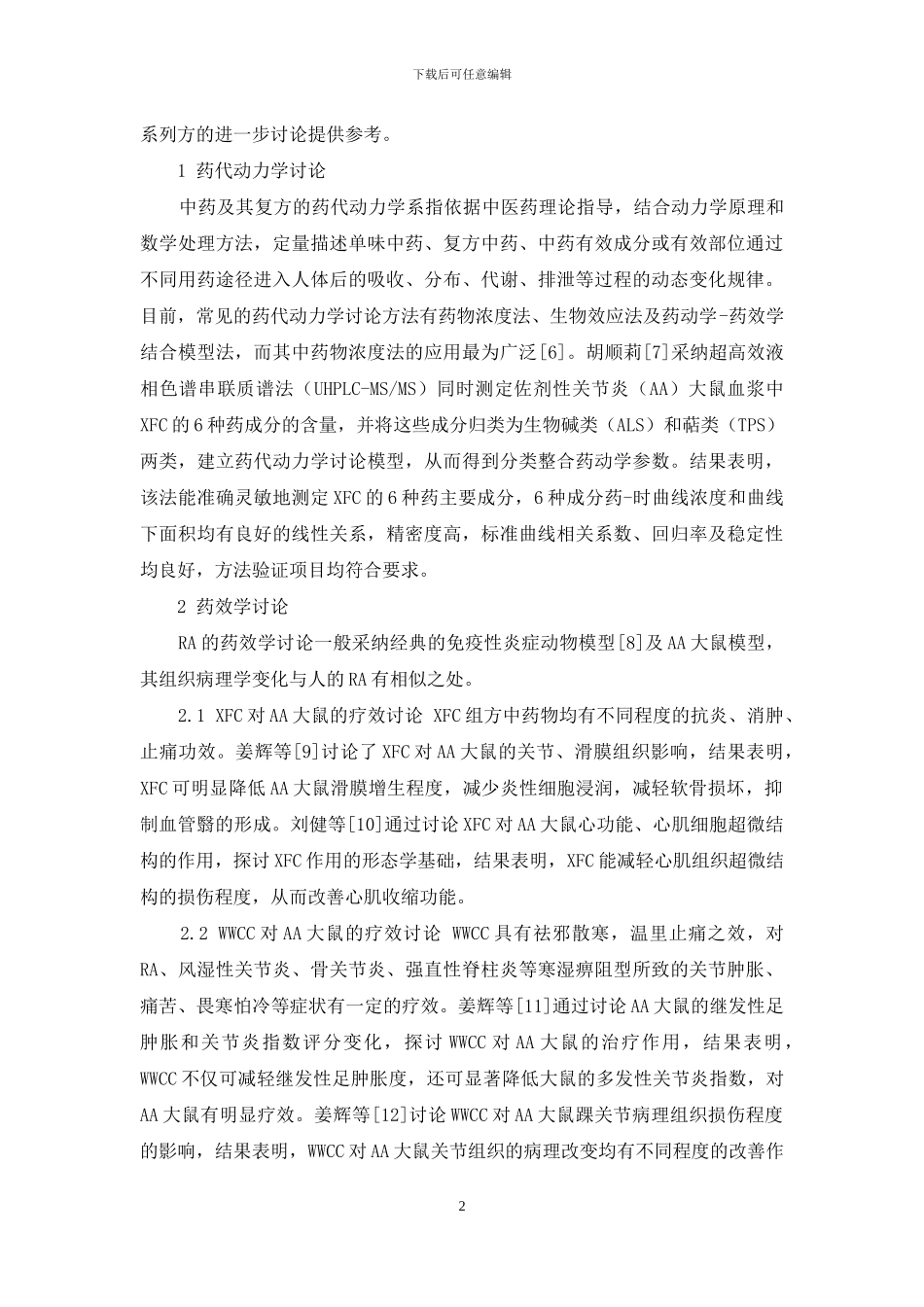 下载后可任意编辑

系列方的进一步讨论提供参考。

1 药代动力学讨论

中药及其复方的药代动力学系指依据中医药理论指导，结合动力学原理和数学处理方法，定量描述单味中药、复方中药、中药有效成分或有效部位通过不同用药途径进入人体后的吸收、分布、代谢、排泄等过程的动态变化规律。目前，常见的药代动力学讨论方法有药物浓度法、生物效应法及药动学-药效学结合模型法，而其中药物浓度法的应用最为广泛[6]。胡顺莉[7]采纳超高效液相色谱串联质谱法（UHPLC-MS/MS）同时测定佐剂性关节炎（AA）大鼠血浆中XFC的6种药成分的含量，并将这些成分归类为生物碱类（ALS）和萜类（TPS）两类，建立药代动力学讨论模型，从而得到分类整合药动学参数。结果表明，该法能准确灵敏地测定XFC的6种药主要成分，6种成分药-时曲线浓度和曲线下面积均有良好的线性关系，精密度高，标准曲线相关系数、回归率及稳定性均良好，方法验证项目均符合要求。

2 药效学讨论

RA的药效学讨论一般采纳经典的免疫性炎症动物模型[8]及AA大鼠模型，其组织病理学变化与人的RA有相似之处。

2.1 XFC对AA大鼠的疗效讨论 XFC组方中药物均有不同程度的抗炎、消肿、止痛功效。姜辉等[9]讨论了XFC对AA大鼠的关节、滑膜组织影响，结果表明，XFC可明显降低AA大鼠滑膜增生程度，减少炎性细胞浸润，减轻软骨损坏，抑制血管翳的形成。刘健等[10]通过讨论XFC对AA大鼠心功能、心肌细胞超微结构的作用，探讨XFC作用的形态学基础，结果表明，XFC能减轻心肌组织超微结构的损伤程度，从而改善心肌收缩功能。

2.2 WWCC对AA大鼠的疗效讨论 WWCC具有祛邪散寒，温里止痛之效，对RA、风湿性关节炎、骨关节炎、强直性脊柱炎等寒湿痹阻型所致的关节肿胀、痛苦、畏寒怕冷等症状有一定的疗效。姜辉等[11]通过讨论AA大鼠的继发性足肿胀和关节炎指数评分变化，探讨WWCC对AA大鼠的治疗作用，结果表明，WWCC不仅可减轻继发性足肿胀度，还可显著降低大鼠的多发性关节炎指数，对AA大鼠有明显疗效。姜辉等[12]讨论WWCC对AA大鼠踝关节病理组织损伤程度的影响，结果表明，WWCC对AA大鼠关节组织的病理改变均有不同程度的改善作

2